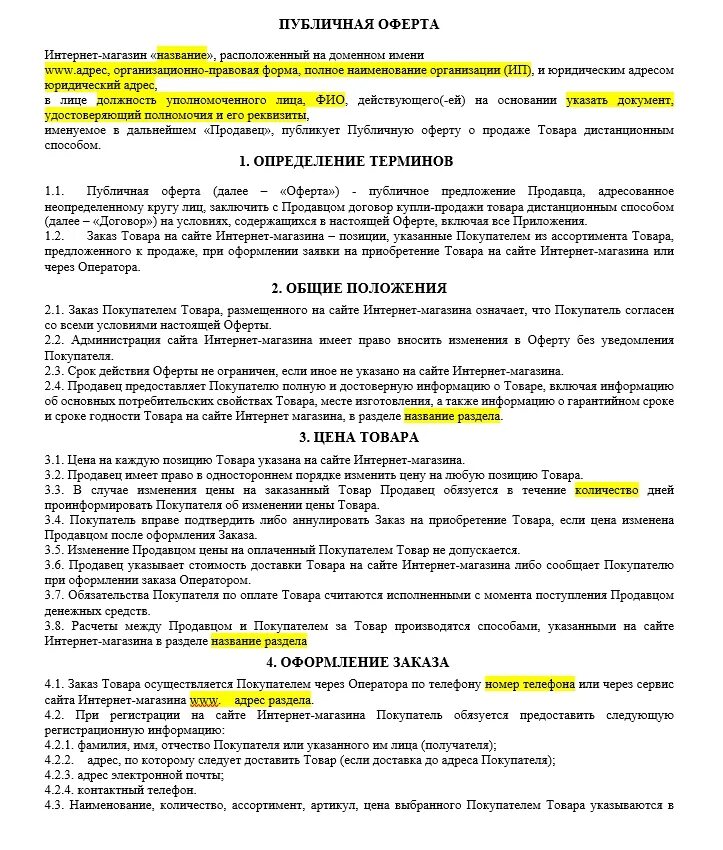 ПУБЛИЧНАЯ ОФЕРТА

Интернет-магазин «название», расположенный на доменном имени www.адрес, организационно-правовая форма, полное наименование организации (ИП), и юридическим адресом юридический адрес,
в лице должность уполномоченного лица, ФИО, действующего(-ей) на основании указать документ, удостоверяющий полномочия и его реквизиты,
именуемое в дальнейшем «Продавец», публикует Публичную оферту о продаже Товара дистанционным способом.

1. ОПРЕДЕЛЕНИЕ ТЕРМИНОВ

1.1. Публичная оферта (далее – «Оферта») - публичное предложение Продавца, адресованное неопределенному кругу лиц, заключить с Продавцом договор купли-продажи товара дистанционным способом (далее – «Договор») на условиях, содержащихся в настоящей Оферте, включая все Приложения.
1.2. Заказ Товара на сайте Интернет-магазина – позиции, указанные Покупателем из ассортимента Товара, предложенного к продаже, при оформлении заявки на приобретение Товара на сайте Интернет-магазина или через Оператора.

2. ОБЩИЕ ПОЛОЖЕНИЯ

2.1. Заказ Покупателем Товара, размещенного на сайте Интернет-магазина означает, что Покупатель согласен со всеми условиями настоящей Оферты.
2.2. Администрация сайта Интернет-магазина имеет право вносить изменения в Оферту без уведомления Покупателя.
2.3. Срок действия Оферты не ограничен, если иное не указано на сайте Интернет-магазина.
2.4. Продавец предоставляет Покупателю полную и достоверную информацию о Товаре, включая информацию об основных потребительских свойствах Товара, месте изготовления, а также информацию о гарантийном сроке и сроке годности Товара на сайте Интернет магазина, в разделе название раздела.

3. ЦЕНА ТОВАРА

3.1. Цена на каждую позицию Товара указана на сайте Интернет-магазина.
3.2. Продавец имеет право в одностороннем порядке изменить цену на любую позицию Товара.
3.3. В случае изменения цены на заказанный Товар Продавец обязуется в течение количество дней проинформировать Покупателя об изменении цены Товара.
3.4. Покупатель вправе подтвердить либо аннулировать Заказ на приобретение Товара, если цена изменена Продавцом после оформления Заказа.
3.5. Изменение Продавцом цены на оплаченный Покупателем Товар не допускается.
3.6. Продавец указывает стоимость доставки Товара на сайте Интернет-магазина либо сообщает Покупателю при оформлении заказа Оператором.
3.7. Обязательства Покупателя по оплате Товара считаются исполненными с момента поступления Продавцом денежных средств.
3.8. Расчеты между Продавцом и Покупателем за Товар производятся способами, указанными на сайте Интернет-магазина в разделе название раздела

4. ОФОРМЛЕНИЕ ЗАКАЗА

4.1. Заказ Товара осуществляется Покупателем через Оператора по телефону номер телефона или через сервис сайта Интернет-магазина www. адрес раздела.
4.2. При регистрации на сайте Интернет-магазина Покупатель обязуется предоставить следующую регистрационную информацию:
4.2.1. фамилия, имя, отчество Покупателя или указанного им лица (получателя);
4.2.2. адрес, по которому следует доставить Товар (если доставка до адреса Покупателя);
4.2.3. адрес электронной почты;
4.2.4. контактный телефон.
4.3. Наименование, количество, ассортимент, артикул, цена выбранного Покупателем Товара указываются в